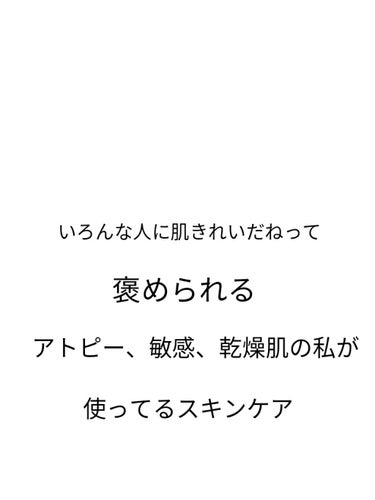 いろんな人に肌きれいだねって

褒められる

アトピー、敏感、乾燥肌の私が

使ってるスキンケア